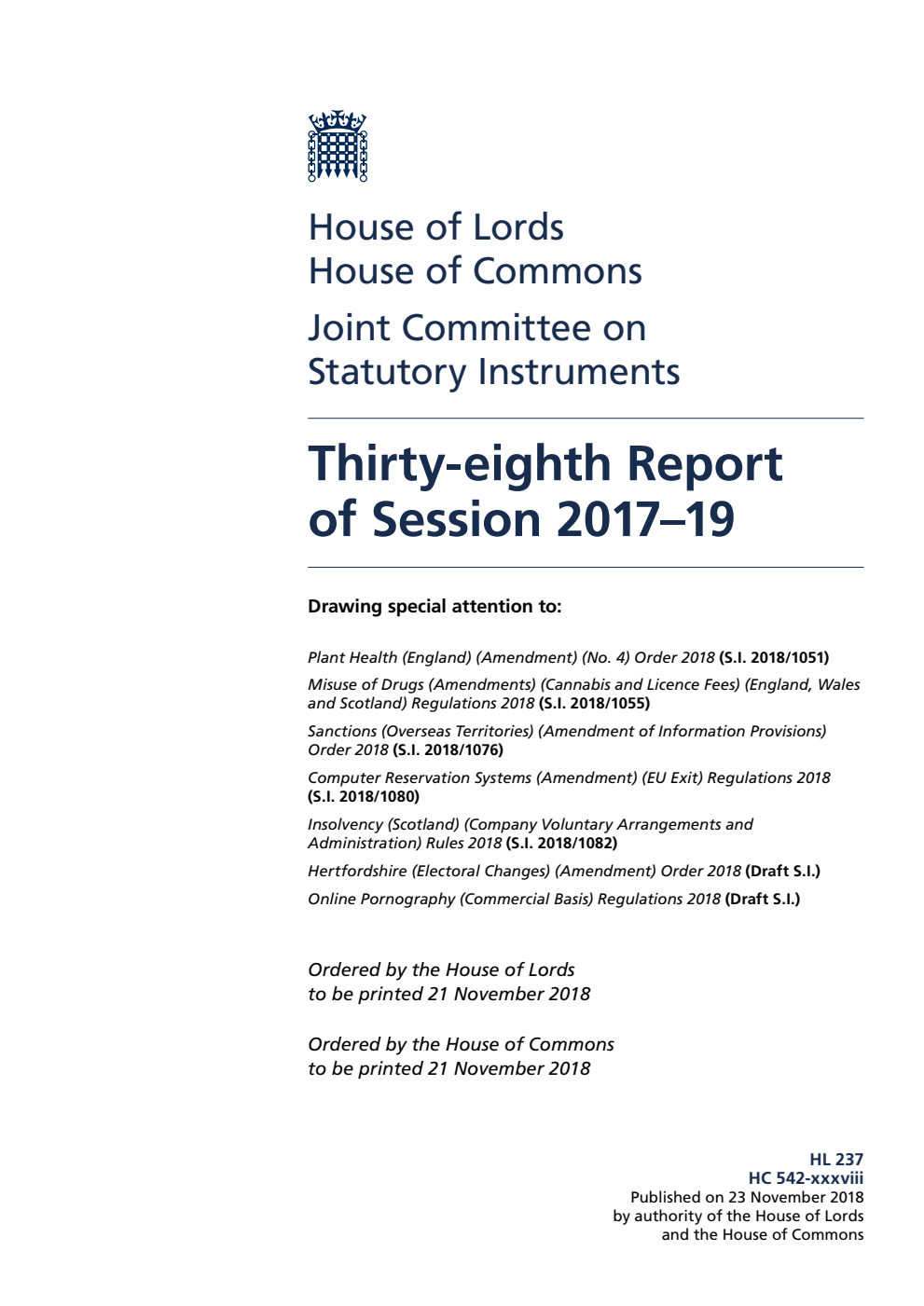 House of Lords
House of Commons

Joint Committee on
Statutory Instruments

Thirty-eighth Report of Session 2017–19

Drawing special attention to:

Plant Health (England) (Amendment) (No. 4) Order 2018 (S.I. 2018/1051)

Misuse of Drugs (Amendments) (Cannabis and Licence Fees) (England, Wales and Scotland) Regulations 2018 (S.I. 2018/1055)

Sanctions (Overseas Territories) (Amendment of Information Provisions) Order 2018 (S.I. 2018/1076)

Computer Reservation Systems (Amendment) (EU Exit) Regulations 2018 (S.I. 2018/1080)

Insolvency (Scotland) (Company Voluntary Arrangements and Administration) Rules 2018 (S.I. 2018/1082)

Hertfordshire (Electoral Changes) (Amendment) Order 2018 (Draft S.I.)

Online Pornography (Commercial Basis) Regulations 2018 (Draft S.I.)

Ordered by the House of Lords
to be printed 21 November 2018

Ordered by the House of Commons
to be printed 21 November 2018

HL 237
HC 542-xxxviii
Published on 23 November 2018
by authority of the House of Lords
and the House of Commons